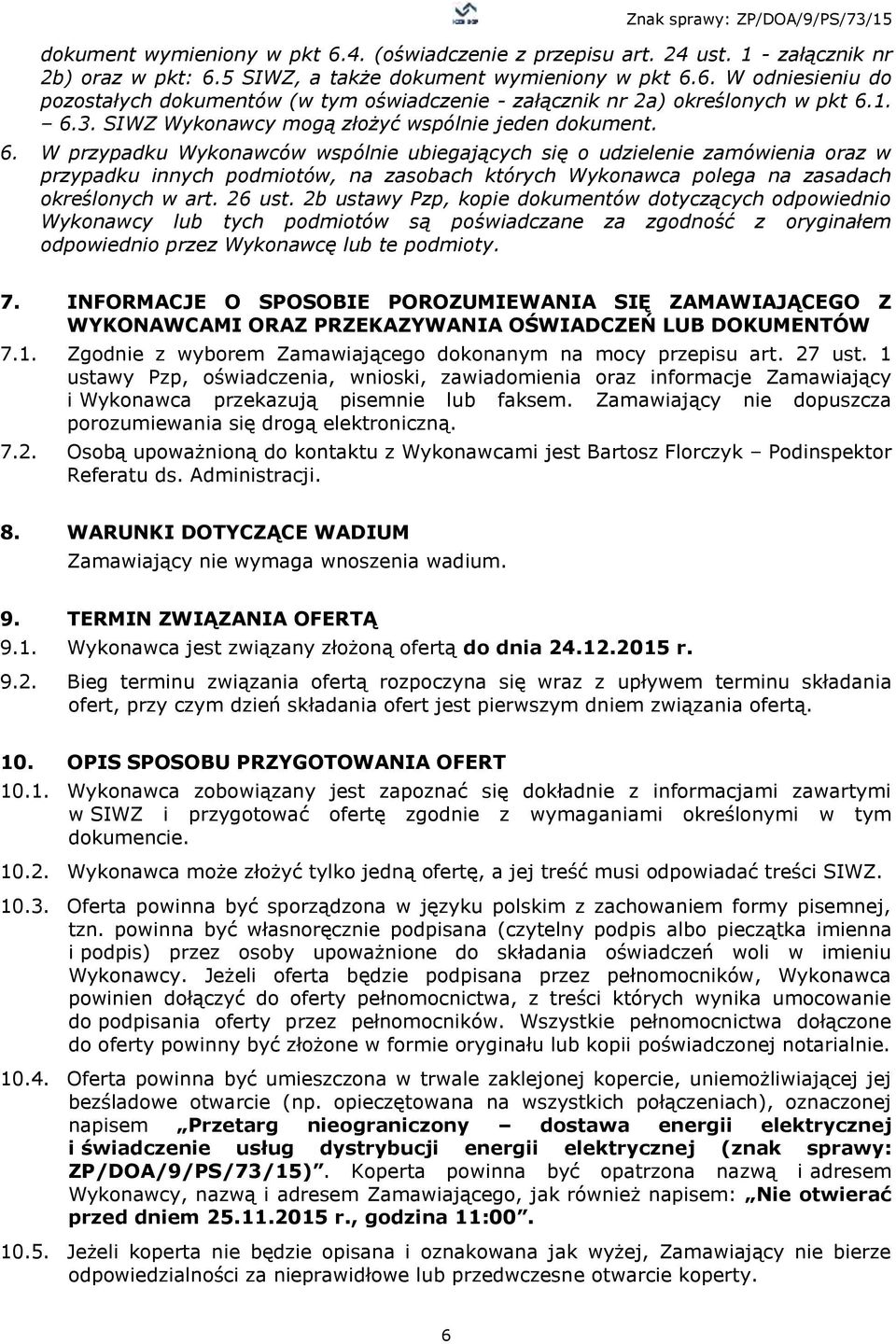 Znak sprawy: ZP/DOA/9/PS/73/15

dokument wymieniony w pkt 6.4. (oświadczenie z przepisu art. 24 ust. 1 - załącznik nr 2b) oraz w pkt: 6.5 SIWZ, a także dokument wymieniony w pkt 6.6. W odniesieniu do pozostałych dokumentów (w tym oświadczenie - załącznik nr 2a) określonych w pkt 6.1. – 6.3. SIWZ Wykonawcy mogą złożyć wspólnie jeden dokument.

6. W przypadku Wykonawców wspólnie ubiegających się o udzielenie zamówienia oraz w przypadku innych podmiotów, na zasobach których Wykonawca polega na zasadach określonych w art. 26 ust. 2b ustawy Pzp, kopie dokumentów dotyczących odpowiednio Wykonawcy lub tych podmiotów są poświadczane za zgodność z oryginałem odpowiednio przez Wykonawcę lub te podmioty.

7. INFORMACJE O SPOSOBIE POROZUMIEWANIA SIĘ ZAMAWIAJĄCEGO Z WYKONAWCAMI ORAZ PRZEKAZYWANIA OŚWIADCZEŃ LUB DOKUMENTÓW

7.1. Zgodnie z wyborem Zamawiającego dokonanym na mocy przepisu art. 27 ust. 1 ustawy Pzp, oświadczenia, wnioski, zawiadomienia oraz informacje Zamawiający i Wykonawca przekazują pisemnie lub faksem. Zamawiający nie dopuszcza porozumiewania się drogą elektroniczną.

7.2. Osobą upoważnioną do kontaktu z Wykonawcami jest Bartosz Florczyk – Podinspektor Referatu ds. Administracji.

8. WARUNKI DOTYCZĄCE WADIUM

Zamawiający nie wymaga wnoszenia wadium.

9. TERMIN ZWIĄZANIA OFERTĄ

9.1. Wykonawca jest związany złożoną ofertą do dnia 24.12.2015 r.

9.2. Bieg terminu związania ofertą rozpoczyna się wraz z upływem terminu składania ofert, przy czym dzień składania ofert jest pierwszym dniem związania ofertą.

10. OPIS SPOSOBU PRZYGOTOWANIA OFERT

10.1. Wykonawca zobowiązany jest zapoznać się dokładnie z informacjami zawartymi w SIWZ i przygotować ofertę zgodnie z wymaganiami określonymi w tym dokumencie.

10.2. Wykonawca może złożyć tylko jedną ofertę, a jej treść musi odpowiadać treści SIWZ.

10.3. Oferta powinna być sporządzona w języku polskim z zachowaniem formy pisemnej, tzn. powinna być własnoręcznie podpisana (czytelny podpis albo pieczątka imienna i podpis) przez osoby upoważnione do składania oświadczeń woli w imieniu Wykonawcy. Jeżeli oferta będzie podpisana przez pełnomocników, Wykonawca powinien dołączyć do oferty pełnomocnictwa, z treści których wynika umocowanie do podpisania oferty przez pełnomocników. Wszystkie pełnomocnictwa dołączone do oferty powinny być złożone w formie oryginału lub kopii poświadczonej notarialnie.

10.4. Oferta powinna być umieszczona w trwale zaklejonej kopercie, uniemożliwiającej jej bezśladowe otwarcie (np. opieczętowana na wszystkich połączeniach), oznaczonej napisem „Przetarg nieograniczony – dostawa energii elektrycznej i świadczenie usług dystrybucji energii elektrycznej (znak sprawy: ZP/DOA/9/PS/73/15)”. Koperta powinna być opatrzona nazwą i adresem Wykonawcy, nazwą i adresem Zamawiającego, jak również napisem: „Nie otwierać przed dniem 25.11.2015 r., godzina 11:00”.

10.5. Jeżeli koperta nie będzie opisana i oznakowana jak wyżej, Zamawiający nie bierze odpowiedzialności za nieprawidłowe lub przedwczesne otwarcie koperty.

6